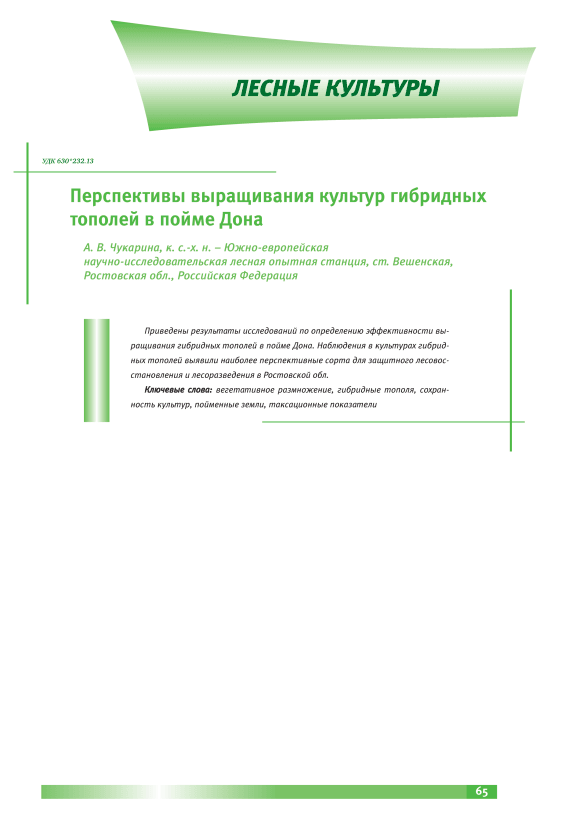 ЛЕСНЫЕ КУЛЬТУРЫ

УДК 630*232.13

Перспективы выращивания культур гибридных тополей в пойме Дона

А. В. Чукарина, к. с.-х. н. – Южно-европейская научно-исследовательская лесная опытная станция, ст. Вешенская, Ростовская обл., Российская Федерация

Приведены результаты исследований по определению эффективности выращивания гибридных тополей в пойме Дона. Наблюдения в культурах гибридных тополей выявили наиболее перспективные сорта для защитного лесовосстановления и лесоразведения в Ростовской обл.

Ключевые слова: вегетативное размножение, гибридные тополя, сохранность культур, пойменные земли, таксационные показатели

65